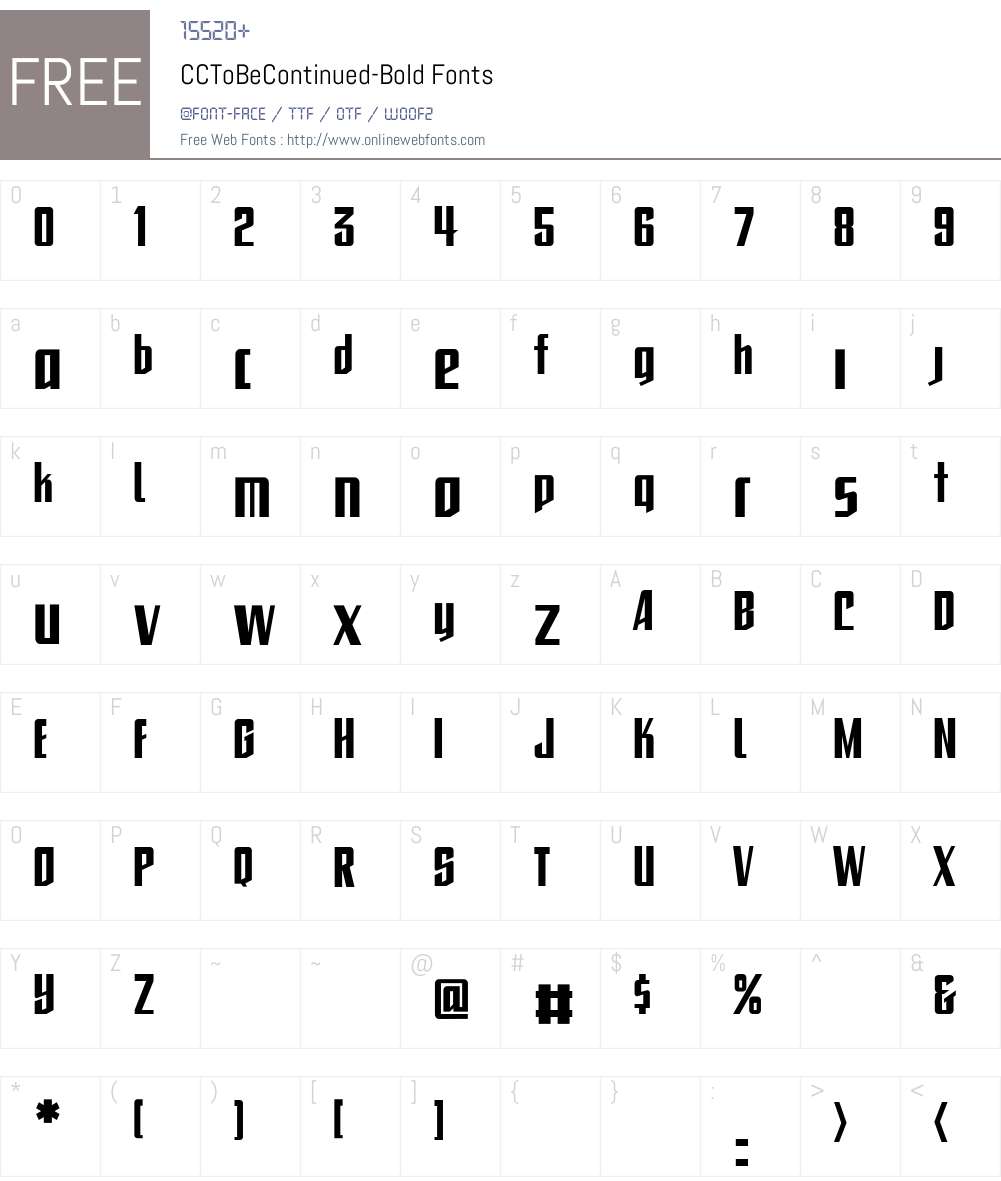 FREE

15520+

CCToBeContinued-Bold Fonts

@FONT-FACE / TTF / OTF / WOOF2

Free Web Fonts : http://www.onlinewebfonts.com

| 0 | 1 | 2 | 3 | 4 | 5 | 6 | 7 | 8 | 9 |
|---|---|---|---|---|---|---|---|---|---|
| 0 | 1 | 2 | 3 | 4 | 5 | 6 | 7 | 8 | 9 |

| a | b | c | d | e | f | g | h | i | j |
|---|---|---|---|---|---|---|---|---|---|
| a | b | c | d | e | f | g | h | i | j |

| k | l | m | n | o | p | q | r | s | t |
|---|---|---|---|---|---|---|---|---|---|
| k | l | m | n | o | p | q | r | s | t |

| u | v | w | x | y | z | A | B | C | D |
|---|---|---|---|---|---|---|---|---|---|
| u | v | w | x | y | z | A | B | C | D |

| E | F | G | H | I | J | K | L | M | N |
|---|---|---|---|---|---|---|---|---|---|
| E | F | G | H | I | J | K | L | M | N |

| O | P | Q | R | S | T | U | V | W | X |
|---|---|---|---|---|---|---|---|---|---|
| O | P | Q | R | S | T | U | V | W | X |

| Y | Z | ~ | ~ | @ | # | $ | % | ^ | & |
|---|---|---|---|---|---|---|---|---|---|
| Y | Z | | | @ | # | $ | % | | & |

| * | ( | ) | [ | ] | { | } | : | > | < |
|---|---|---|---|---|---|---|---|---|---|
| * | ( | ) | [ | ] | | | : | > | < |